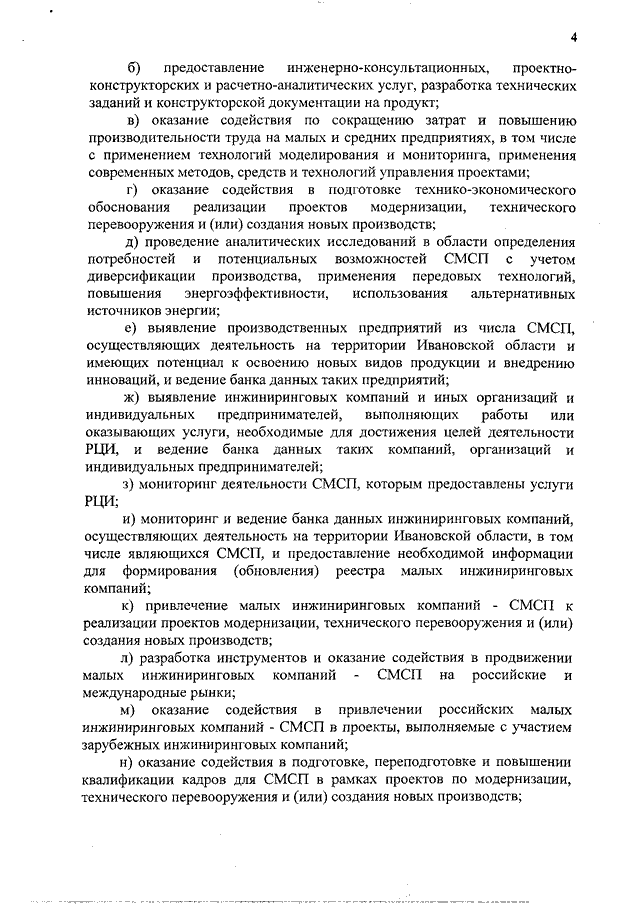 4

б) предоставление инженерно-консультационных, проектно-конструкторских и расчетно-аналитических услуг, разработка технических заданий и конструкторской документации на продукт;

в) оказание содействия по сокращению затрат и повышению производительности труда на малых и средних предприятиях, в том числе с применением технологий моделирования и мониторинга, применения современных методов, средств и технологий управления проектами;

г) оказание содействия в подготовке технико-экономического обоснования реализации проектов модернизации, технического перевооружения и (или) создания новых производств;

д) проведение аналитических исследований в области определения потребностей и потенциальных возможностей СМСП с учетом диверсификации производства, применения передовых технологий, повышения энергоэффективности, использования альтернативных источников энергии;

е) выявление производственных предприятий из числа СМСП, осуществляющих деятельность на территории Ивановской области и имеющих потенциал к освоению новых видов продукции и внедрению инноваций, и ведение банка данных таких предприятий;

ж) выявление инжиниринговых компаний и иных организаций и индивидуальных предпринимателей, выполняющих работы или оказывающих услуги, необходимые для достижения целей деятельности РЦИ, и ведение банка данных таких компаний, организаций и индивидуальных предпринимателей;

з) мониторинг деятельности СМСП, которым предоставлены услуги РЦИ;

и) мониторинг и ведение банка данных инжиниринговых компаний, осуществляющих деятельность на территории Ивановской области, в том числе являющихся СМСП, и предоставление необходимой информации для формирования (обновления) реестра малых инжиниринговых компаний;

к) привлечение малых инжиниринговых компаний - СМСП к реализации проектов модернизации, технического перевооружения и (или) создания новых производств;

л) разработка инструментов и оказание содействия в продвижении малых инжиниринговых компаний - СМСП на российские и международные рынки;

м) оказание содействия в привлечении российских малых инжиниринговых компаний - СМСП в проекты, выполняемые с участием зарубежных инжиниринговых компаний;

н) оказание содействия в подготовке, переподготовке и повышении квалификации кадров для СМСП в рамках проектов по модернизации, технического перевооружения и (или) создания новых производств;